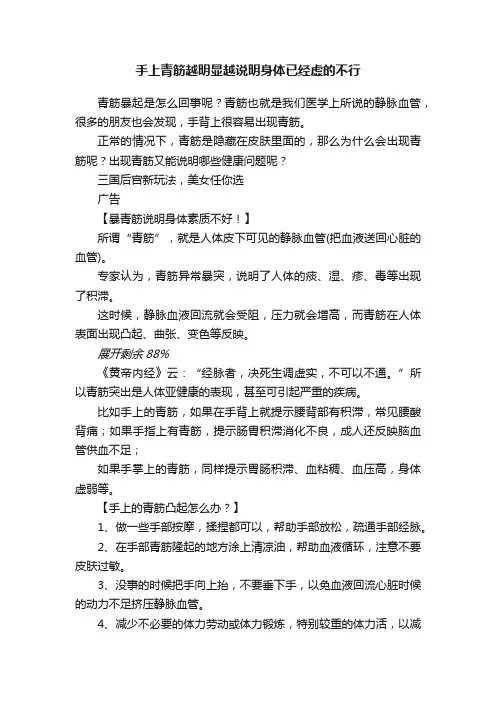 手上青筋越明显越说明身体已经虚的不行

青筋暴起是怎么回事呢？青筋也就是我们医学上所说的静脉血管，很多的朋友也会发现，手背上很容易出现青筋。

正常的情况下，青筋是隐藏在皮肤里面的，那么为什么会出现青筋呢？出现青筋又能说明哪些健康问题呢？

三国后宫新玩法，美女任你选

广告

【暴青筋说明身体素质不好！】

所谓“青筋”，就是人体皮下可见的静脉血管(把血液送回心脏的血管)。

专家认为，青筋异常暴突，说明了人体的痰、湿、瘀、毒等出现了积滞。

这时候，静脉血液回流就会受阻，压力就会增高，而青筋在人体表面出现凸起、曲张、变色等反映。

展开剩余 88%

《黄帝内经》云：“经脉者，决死生调虚实，不可以不通。”所以青筋突出是人体亚健康的表现，甚至可引起严重的疾病。

比如手上的青筋，如果在手背上就提示腰背部有积滞，常见腰酸背痛；如果手指上有青筋，提示肠胃积滞消化不良，成人还反映脑血管供血不足；

如果手掌上的青筋，同样提示胃肠积滞、血粘稠、血压高，身体虚弱等。

【手上的青筋凸起怎么办？】

1、做一些手部按摩，揉捏都可以，帮助手部放松，疏通手部经脉。

2、在手部青筋隆起的地方涂上清凉油，帮助血液循环，注意不要皮肤过敏。

3、没事的时候把手向上抬，不要垂下手，以免血液回流心脏时候的动力不足挤压静脉血管。

4、减少不必要的体力劳动或体力锻炼，特别较重的体力活，以减